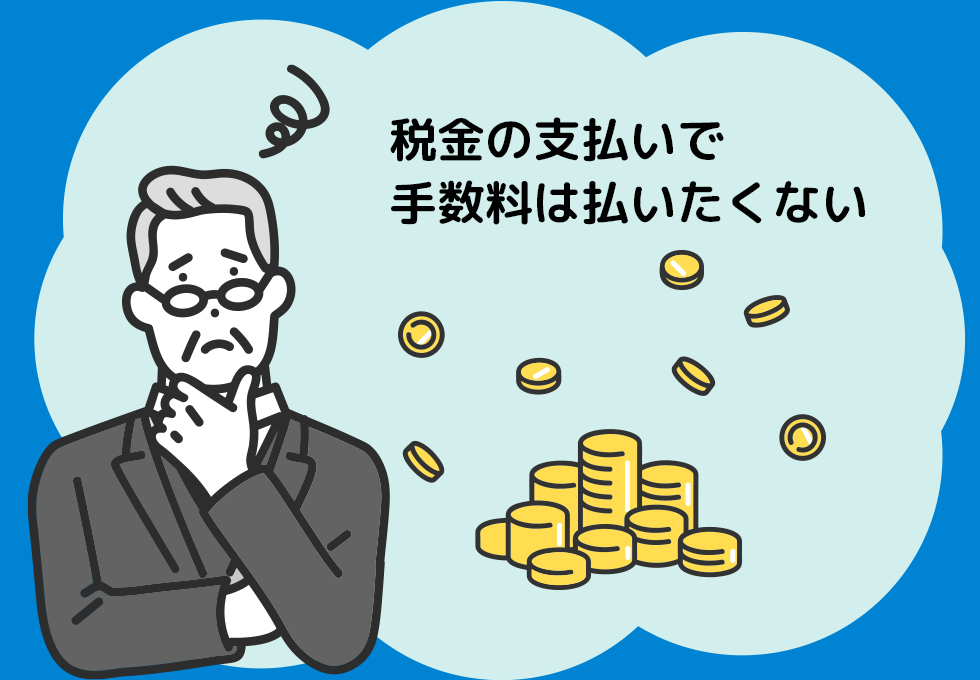 税金の支払いで
手数料は払いたくない